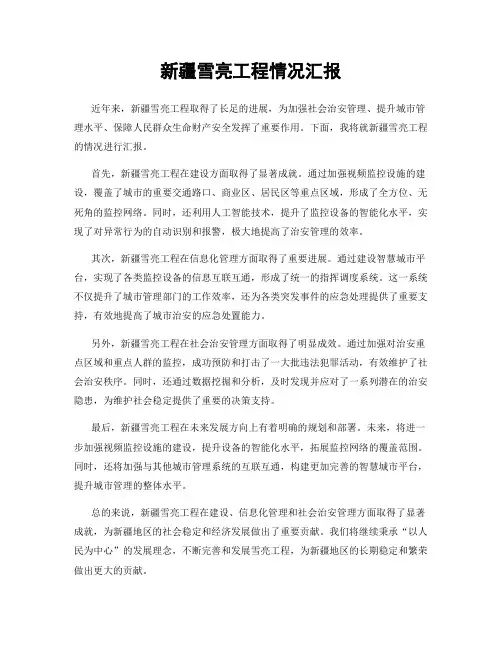 新疆雪亮工程情况汇报

近年来，新疆雪亮工程取得了长足的进展，为加强社会治安管理、提升城市管理水平、保障人民群众生命财产安全发挥了重要作用。下面，我将就新疆雪亮工程的情况进行汇报。

首先，新疆雪亮工程在建设方面取得了显著成就。通过加强视频监控设施的建设，覆盖了城市的重要交通路口、商业区、居民区等重点区域，形成了全方位、无死角的监控网络。同时，还利用人工智能技术，提升了监控设备的智能化水平，实现了对异常行为的自动识别和报警，极大地提高了治安管理的效率。

其次，新疆雪亮工程在信息化管理方面取得了重要进展。通过建设智慧城市平台，实现了各类监控设备的信息互联互通，形成了统一的指挥调度系统。这一系统不仅提升了城市管理部门的工作效率，还为各类突发事件的应急处理提供了重要支持，有效地提高了城市治安的应急处置能力。

另外，新疆雪亮工程在社会治安管理方面取得了明显成效。通过加强对治安重点区域和重点人群的监控，成功预防和打击了一大批违法犯罪活动，有效维护了社会治安秩序。同时，还通过数据挖掘和分析，及时发现并应对了一系列潜在的治安隐患，为维护社会稳定提供了重要的决策支持。

最后，新疆雪亮工程在未来发展方向上有着明确的规划和部署。未来，将进一步加强视频监控设施的建设，提升设备的智能化水平，拓展监控网络的覆盖范围。同时，还将加强与其他城市管理系统的互联互通，构建更加完善的智慧城市平台，提升城市管理的整体水平。

总的来说，新疆雪亮工程在建设、信息化管理和社会治安管理方面取得了显著成就，为新疆地区的社会稳定和经济发展做出了重要贡献。我们将继续秉承“以人民为中心”的发展理念，不断完善和发展雪亮工程，为新疆地区的长期稳定和繁荣做出更大的贡献。